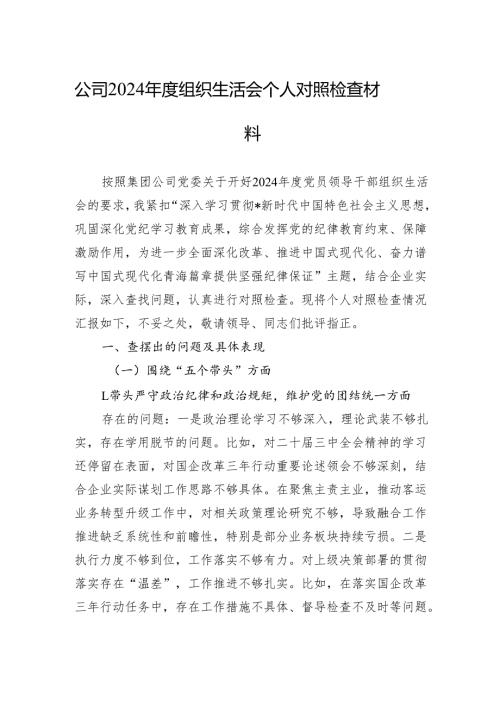 公司2024年度组织生活会个人对照检查材料

按照集团公司党委关于开好2024年度党员领导干部组织生活会的要求，我紧扣“深入学习贯彻*新时代中国特色社会主义思想，巩固深化党纪学习教育成果，综合发挥党的纪律教育约束、保障激励作用，为进一步全面深化改革、推进中国式现代化、奋力谱写中国式现代化青海篇章提供坚强纪律保证”主题，结合企业实际，深入查找问题，认真进行对照检查。现将个人对照检查情况汇报如下，不妥之处，敬请领导、同志们批评指正。

一、查摆出的问题及具体表现

（一）围绕“五个带头”方面

L带头严守政治纪律和政治规矩，维护党的团结统一方面

存在的问题：一是政治理论学习不够深入，理论武装不够扎实，存在学用脱节的问题。比如，对二十届三中全会精神的学习还停留在表面，对国企改革三年行动重要论述领会不够深刻，结合企业实际谋划工作思路不够具体。在聚焦主责主业，推动客运业务转型升级工作中，对相关政策理论研究不够，导致融合工作推进缺乏系统性和前瞻性，特别是部分业务板块持续亏损。二是执行力度不够到位，工作落实不够有力。对上级决策部署的贯彻落实存在“温差”，工作推进不够扎实。比如，在落实国企改革三年行动任务中，存在工作措施不具体、督导检查不及时等问题。